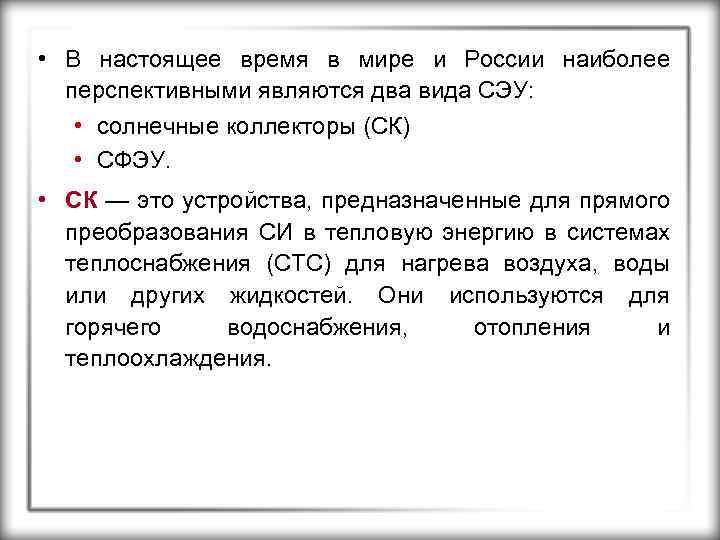 • В настоящее время в мире и России наиболее перспективными являются два вида СЭУ:
• солнечные коллекторы (СК)
• СФЭУ.
• СК — это устройства, предназначенные для прямого преобразования СИ в тепловую энергию в системах теплоснабжения (СТС) для нагрева воздуха, воды или других жидкостей. Они используются для горячего водоснабжения, отопления и теплоохлаждения.